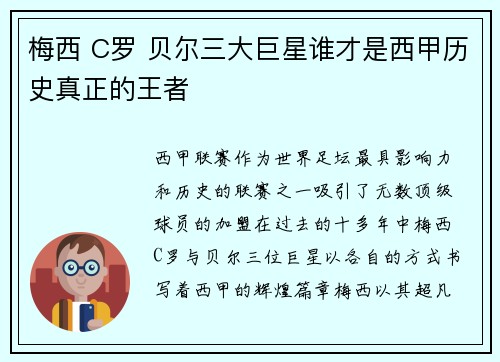 梅西 C罗 贝尔三大巨星谁才是西甲历史真正的王者

西甲联赛作为世界足坛最具影响力和历史的联赛之一吸引了无数顶级球员的加盟在过去的十多年中梅西C罗与贝尔三位巨星以各自的方式书写着西甲的辉煌篇章梅西以其超凡